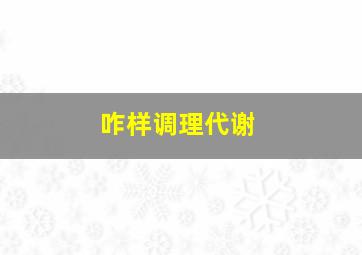 咋样调理代谢